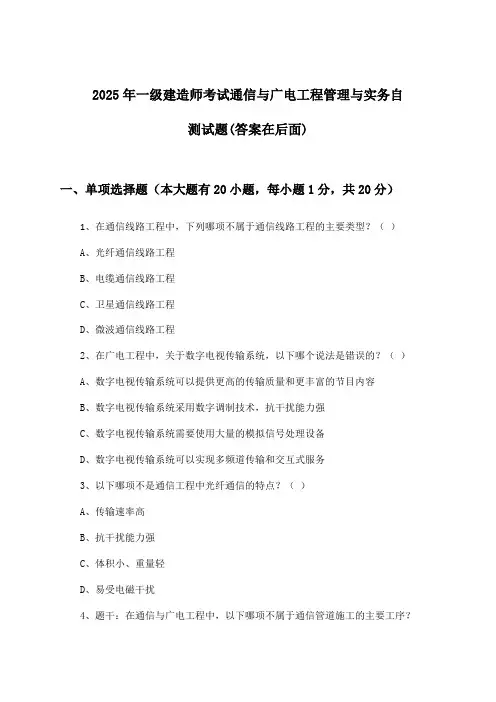 2025年一级建造师考试通信与广电工程管理与实务自测试题(答案在后面)

一、单项选择题（本大题有20小题，每小题1分，共20分）

1、在通信线路工程中，下列哪项不属于通信线路工程的主要类型？（ ）

A、光纤通信线路工程

B、电缆通信线路工程

C、卫星通信线路工程

D、微波通信线路工程

2、在广电工程中，关于数字电视传输系统，以下哪个说法是错误的？（ ）

A、数字电视传输系统可以提供更高的传输质量和更丰富的节目内容

B、数字电视传输系统采用数字调制技术，抗干扰能力强

C、数字电视传输系统需要使用大量的模拟信号处理设备

D、数字电视传输系统可以实现多频道传输和交互式服务

3、以下哪项不是通信工程中光纤通信的特点？（ ）

A、传输速率高

B、抗干扰能力强

C、体积小、重量轻

D、易受电磁干扰

4、题干：在通信与广电工程中，以下哪项不属于通信管道施工的主要工序？